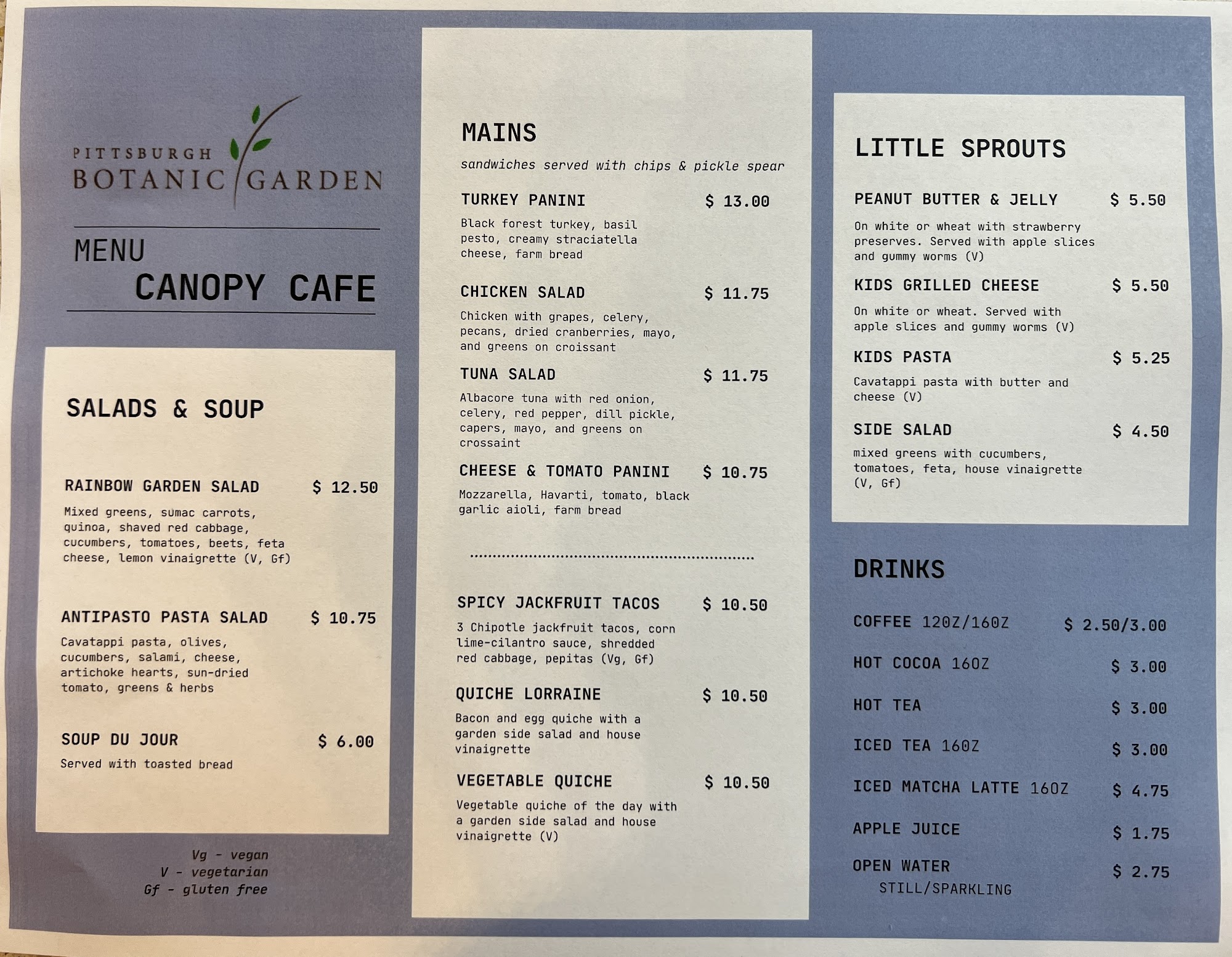 PITTSBURGH
BOTANIC GARDEN

MENU
CANOPY CAFE

SALADS & SOUP

RAINBOW GARDEN SALAD $ 12.50
Mixed greens, sumac carrots, quinoa, shaved red cabbage, cucumbers, tomatoes, beets, feta cheese, lemon vinaigrette (V, Gf)

ANTIPASTO PASTA SALAD $ 10.75
Cavatappi pasta, olives, cucumbers, salami, cheese, artichoke hearts, sun-dried tomato, greens & herbs

SOUP DU JOUR $ 6.00
Served with toasted bread

Vg - vegan
V - vegetarian
Gf - gluten free

MAINS
sandwiches served with chips & pickle spear

TURKEY PANINI $ 13.00
Black forest turkey, basil pesto, creamy straciatella cheese, farm bread

CHICKEN SALAD $ 11.75
Chicken with grapes, celery, pecans, dried cranberries, mayo, and greens on croissant

TUNA SALAD $ 11.75
Albacore tuna with red onion, celery, red pepper, dill pickle, capers, mayo, and greens on crossaint

CHEESE & TOMATO PANINI $ 10.75
Mozzarella, Havarti, tomato, black garlic aioli, farm bread

SPICY JACKFRUIT TACOS $ 10.50
3 Chipotle jackfruit tacos, corn lime-cilantro sauce, shredded red cabbage, pepitas (Vg, Gf)

QUICHE LORRAINE $ 10.50
Bacon and egg quiche with a garden side salad and house vinaigrette

VEGETABLE QUICHE $ 10.50
Vegetable quiche of the day with a garden side salad and house vinaigrette (V)

LITTLE SPROUTS

PEANUT BUTTER & JELLY $ 5.50
On white or wheat with strawberry preserves. Served with apple slices and gummy worms (V)

KIDS GRILLED CHEESE $ 5.50
On white or wheat. Served with apple slices and gummy worms (V)

KIDS PASTA $ 5.25
Cavatappi pasta with butter and cheese (V)

SIDE SALAD $ 4.50
mixed greens with cucumbers, tomatoes, feta, house vinaigrette (V, Gf)

DRINKS

COFFEE 12OZ/16OZ $ 2.50/3.00
HOT COCOA 16OZ $ 3.00
HOT TEA $ 3.00
ICED TEA 16OZ $ 3.00
ICED MATCHA LATTE 16OZ $ 4.75
APPLE JUICE $ 1.75
OPEN WATER $ 2.75
STILL/SPARKLING